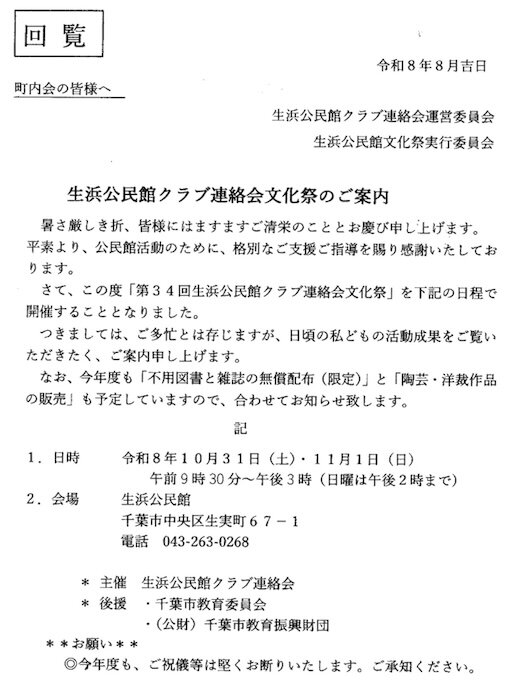 回覧

令和8年8月吉日

町内会の皆様へ

生浜公民館クラブ連絡会運営委員会

生浜公民館文化祭実行委員会

生浜公民館クラブ連絡会文化祭のご案内

暑さ厳しき折、皆様にはますますご清栄のこととお慶び申し上げます。平素より、公民館活動のために、格別なご支援ご指導を賜り感謝いたしております。

さて、この度「第34回生浜公民館クラブ連絡会文化祭」を下記の日程で開催することとなりました。

つきましては、ご多忙とは存じますが、日頃の私どもの活動成果をご覧いただきたく、ご案内申し上げます。

なお、今年度も「不用図書と雑誌の無償配布(限定)」と「陶芸・洋裁作品の販売」も予定していますので、合わせてお知らせ致します。

記

1.日時　令和8年10月31日(土)・11月1日(日)
午前9時30分～午後3時(日曜は午後2時まで)

2.会場　生浜公民館
千葉市中央区生実町67－1
電話　043-263-0268

＊ 主催　生浜公民館クラブ連絡会
＊ 後援　・千葉市教育委員会
・(公財)千葉市教育振興財団

＊＊お願い＊＊
◎今年度も、ご祝儀等は堅くお断りいたします。ご承知ください。